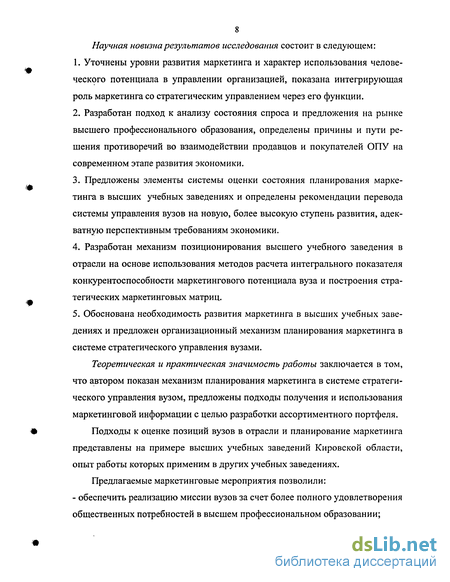 8

Научная новизна результатов исследования состоит в следующем:

1. Уточнены уровни развития маркетинга и характер использования человеческого потенциала в управлении организацией, показана интегрирующая роль маркетинга со стратегическим управлением через его функции.

2. Разработан подход к анализу состояния спроса и предложения на рынке высшего профессионального образования, определены причины и пути решения противоречий во взаимодействии продавцов и покупателей ОПУ на современном этапе развития экономики.

3. Предложены элементы системы оценки состояния планирования маркетинга в высших учебных заведениях и определены рекомендации перевода системы управления вузов на новую, более высокую ступень развития, адекватную перспективным требованиям экономики.

4. Разработан механизм позиционирования высшего учебного заведения в отрасли на основе использования методов расчета интегрального показателя конкурентоспособности маркетингового потенциала вуза и построения стратегических маркетинговых матриц.

5. Обоснована необходимость развития маркетинга в высших учебных заведениях и предложен организационный механизм планирования маркетинга в системе стратегического управления вузами.

Теоретическая и практическая значимость работы заключается в том, что автором показан механизм планирования маркетинга в системе стратегического управления вузом, предложены подходы получения и использования маркетинговой информации с целью разработки ассортиментного портфеля.

Подходы к оценке позиций вузов в отрасли и планирование маркетинга представлены на примере высших учебных заведений Кировской области, опыт работы которых применим в других учебных заведениях.

Предлагаемые маркетинговые мероприятия позволили:

- обеспечить реализацию миссии вузов за счет более полного удовлетворения общественных потребностей в высшем профессиональном образовании;

dsLib.net
библиотека диссертаций